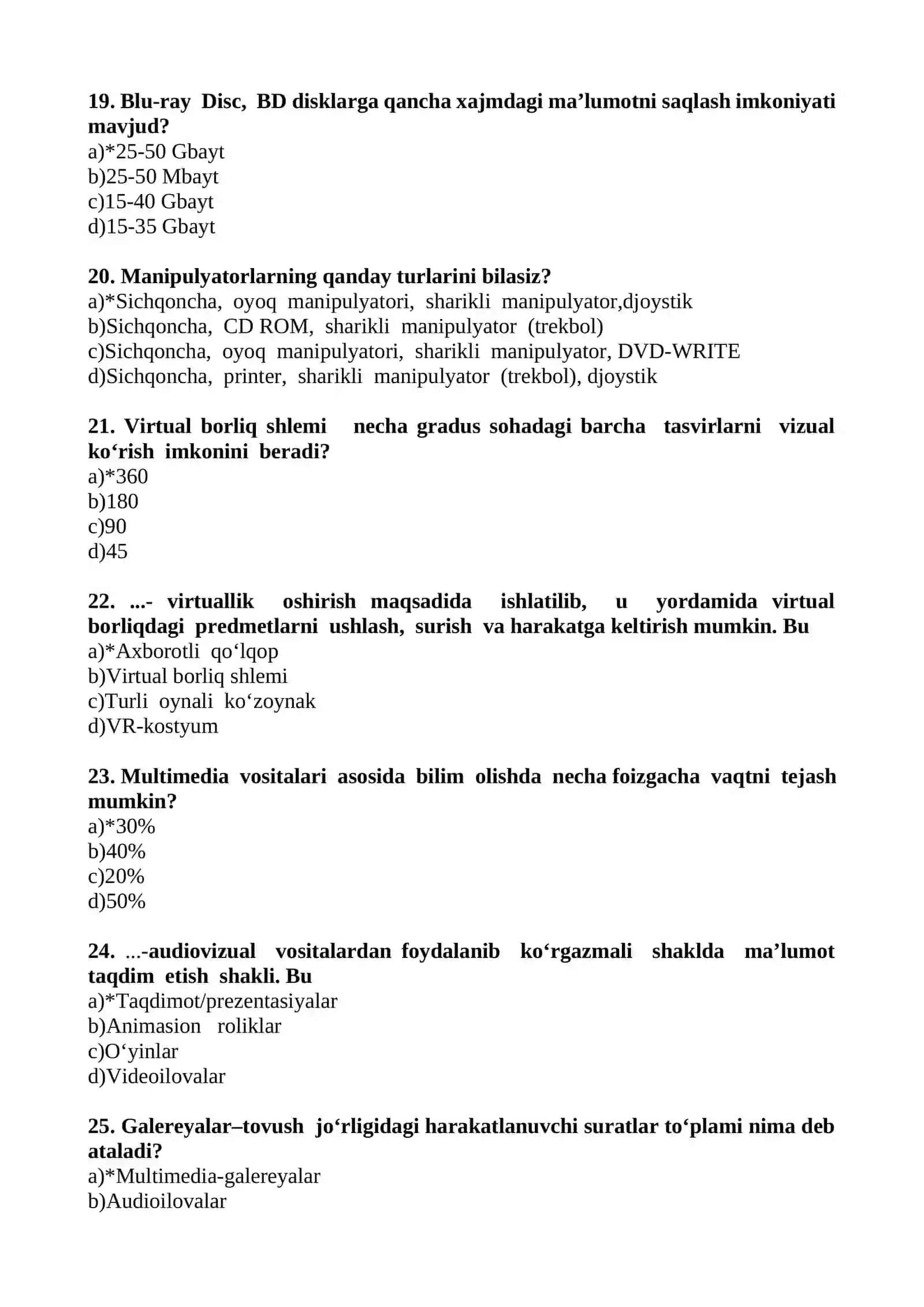 19. Blu-ray Disc, BD disklarga qancha xajmdagi ma’lumotni saqlash imkoniyati mavjud?
a)*25-50 Gbayt
b)25-50 Mbayt
c)15-40 Gbayt
d)15-35 Gbayt

20. Manipulyatorlarning qanday turlarini bilasiz?
a)*Sichqoncha, oyoq manipulyatori, sharikli manipulyator,djoystik
b)Sichqoncha, CD ROM, sharikli manipulyator (trekbol)
c)Sichqoncha, oyoq manipulyatori, sharikli manipulyator, DVD-WRITE
d)Sichqoncha, printer, sharikli manipulyator (trekbol), djoystik

21. Virtual borliq shlemi necha gradus sohadagi barcha tasvirlarni vizual ko‘rish imkonini beradi?
a)*360
b)180
c)90
d)45

22. ...- virtuallik oshirish maqsadida ishlatilib, u yordamida virtual borliqdagi predmetlarni ushlash, surish va harakatga keltirish mumkin. Bu
a)*Axborotli qo‘lqop
b)Virtual borliq shlemi
c)Turli oynali ko‘zoynak
d)VR-kostyum

23. Multimedia vositalari asosida bilim olishda necha foizgacha vaqtni tejash mumkin?
a)*30%
b)40%
c)20%
d)50%

24. ...-audiovizual vositalardan foydalanib ko‘rgazmali shaklda ma’lumot taqdim etish shakli. Bu
a)*Taqdimot/prezentasiyalar
b)Animasion roliklar
c)O‘yinlar
d)Videoilovalar

25. Galereyalar–tovush jo‘rligidagi harakatlanuvchi suratlar to‘plami nima deb ataladi?
a)*Multimedia-galereyalar
b)Audioilovalar